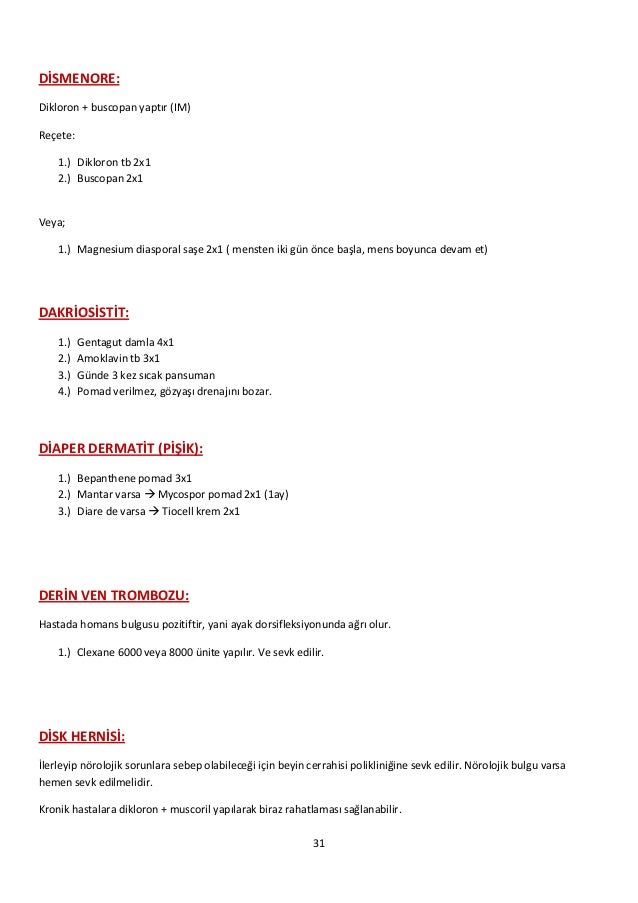 DİSMENORE:

Dikloron + buscopan yaptır (IM)

Reçete:

1.) Dikloron tb 2x1
2.) Buscopan 2x1

Veya;

1.) Magnesium diasporal saşe 2x1 ( mensten iki gün önce başla, mens boyunca devam et)

DAKRİOSİSTİT:

1.) Gentagut damla 4x1
2.) Amoklavin tb 3x1
3.) Günde 3 kez sıcak pansuman
4.) Pomad verilmez, gözyaşı drenajını bozar.

DİAPER DERMATİT (PİŞİK):

1.) Bepanthene pomad 3x1
2.) Mantar varsa → Mycospor pomad 2x1 (1ay)
3.) Diare de varsa → Tiocell krem 2x1

DERİN VEN TROMBOZU:

Hastada homans bulgusu pozitiftir, yani ayak dorsifleksiyonunda ağrı olur.

1.) Clexane 6000 veya 8000 ünite yapılır. Ve sevk edilir.

DİSK HERNİSİ:

İlerleyip nörolojik sorunlara sebep olabileceği için beyin cerrahisi polikliniğine sevk edilir. Nörolojik bulgu varsa hemen sevk edilmelidir.

Kronik hastalara dikloron + muscoril yapılarak biraz rahatlaması sağlanabilir.

31